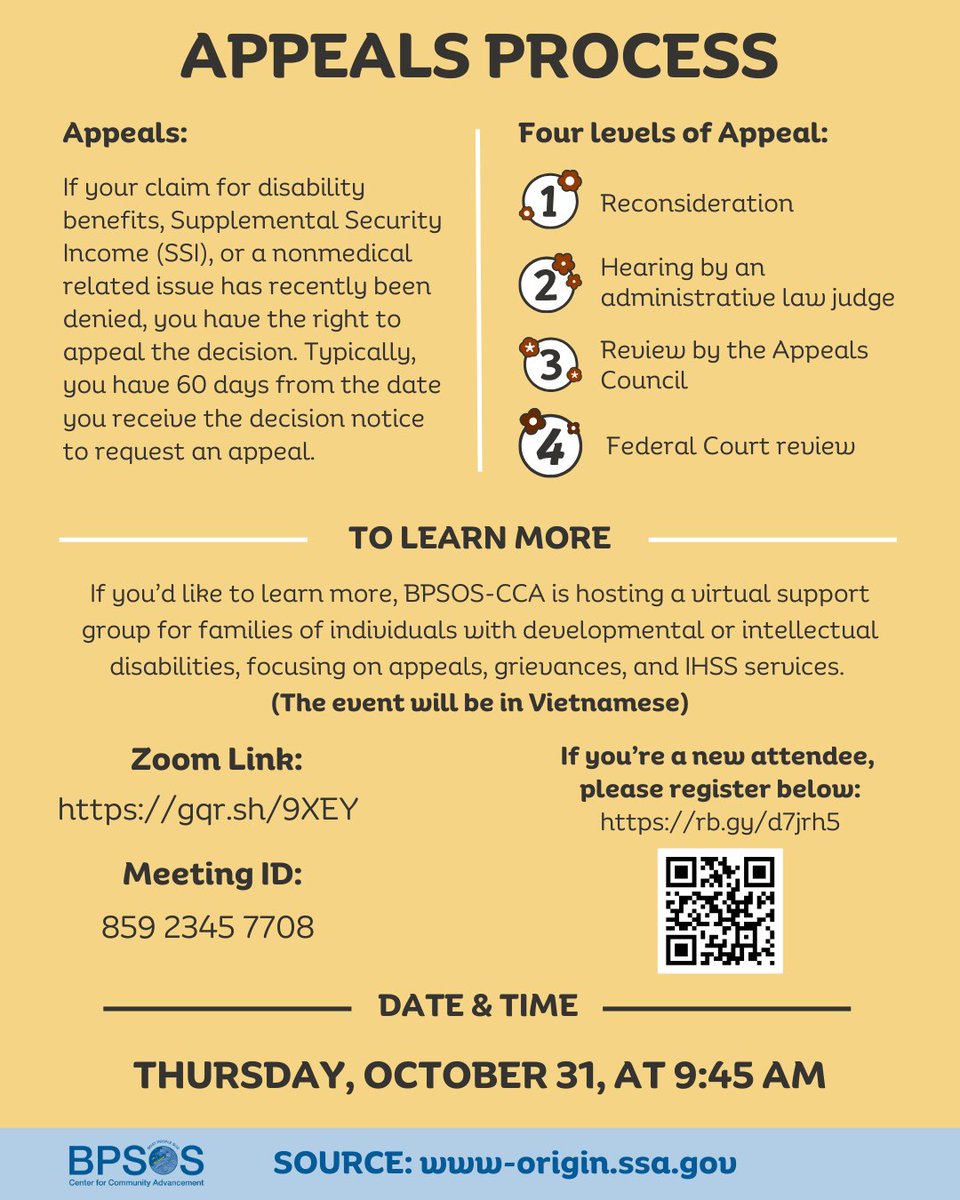 APPEALS PROCESS

Appeals:

If your claim for disability benefits, Supplemental Security Income (SSI), or a nonmedical related issue has recently been denied, you have the right to appeal the decision. Typically, you have 60 days from the date you receive the decision notice to request an appeal.

Four levels of Appeal:

1 Reconsideration

2 Hearing by an administrative law judge

3 Review by the Appeals Council

4 Federal Court review

TO LEARN MORE

If you'd like to learn more, BPSOS-CCA is hosting a virtual support group for families of individuals with developmental or intellectual disabilities, focusing on appeals, grievances, and IHSS services.
(The event will be in Vietnamese)

Zoom Link:
https://gqr.sh/9XEY

Meeting ID:
859 2345 7708

If you're a new attendee, please register below:
https://rb.gy/d7jrh5

DATE & TIME

THURSDAY, OCTOBER 31, AT 9:45 AM

BPSOS
Center for Community Advancement

SOURCE: www-origin.ssa.gov